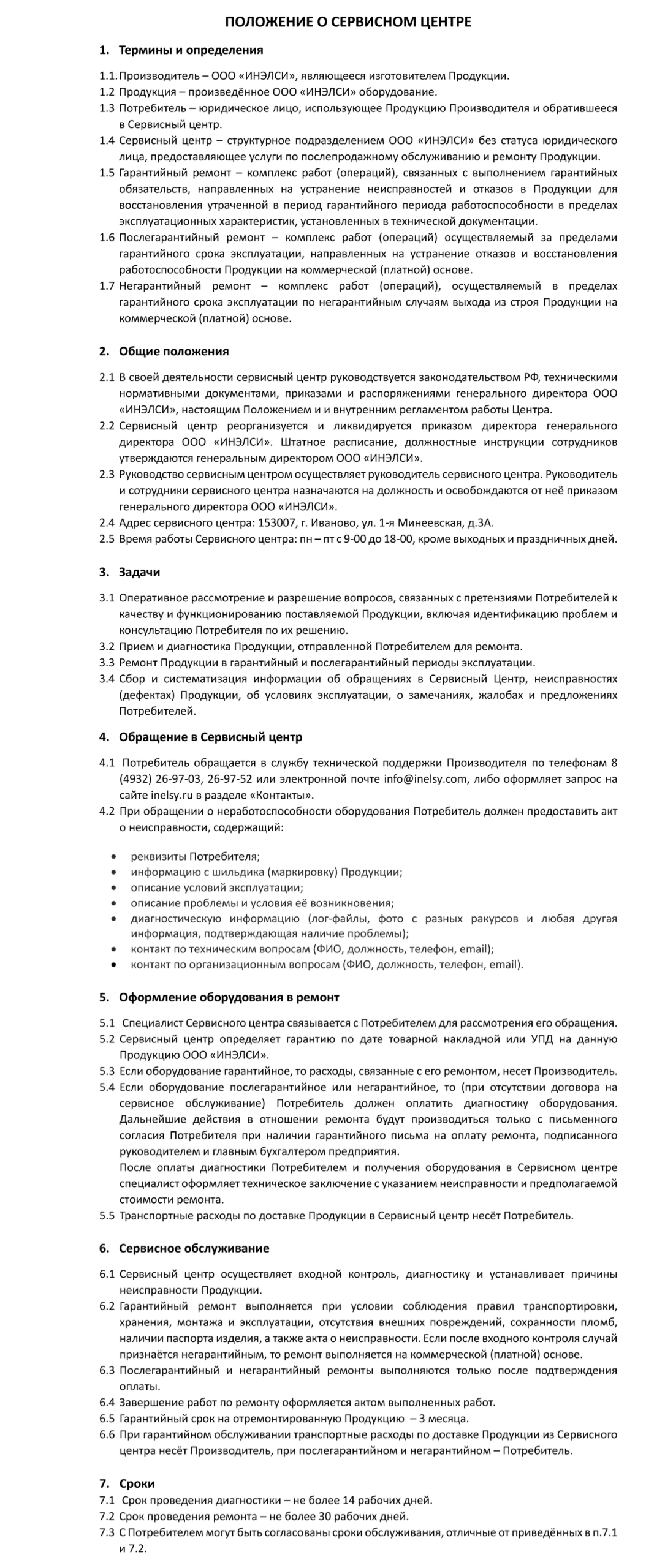 ПОЛОЖЕНИЕ О СЕРВИСНОМ ЦЕНТРЕ

1. Термины и определения

1.1. Производитель – ООО «ИНЭЛСИ», являющееся изготовителем Продукции.
1.2 Продукция – произведённое ООО «ИНЭЛСИ» оборудование.
1.3 Потребитель – юридическое лицо, использующее Продукцию Производителя и обратившееся в Сервисный центр.
1.4 Сервисный центр – структурное подразделением ООО «ИНЭЛСИ» без статуса юридического лица, предоставляющее услуги по послепродажному обслуживанию и ремонту Продукции.
1.5 Гарантийный ремонт – комплекс работ (операций), связанных с выполнением гарантийных обязательств, направленных на устранение неисправностей и отказов в Продукции для восстановления утраченной в период гарантийного периода работоспособности в пределах эксплуатационных характеристик, установленных в технической документации.
1.6 Послегарантийный ремонт – комплекс работ (операций) осуществляемый за пределами гарантийного срока эксплуатации, направленных на устранение отказов и восстановления работоспособности Продукции на коммерческой (платной) основе.
1.7 Негарантийный ремонт – комплекс работ (операций), осуществляемый в пределах гарантийного срока эксплуатации по негарантийным случаям выхода из строя Продукции на коммерческой (платной) основе.

2. Общие положения

2.1 В своей деятельности сервисный центр руководствуется законодательством РФ, техническими нормативными документами, приказами и распоряжениями генерального директора ООО «ИНЭЛСИ», настоящим Положением и и внутренним регламентом работы Центра.
2.2 Сервисный центр реорганизуется и ликвидируется приказом директора генерального директора ООО «ИНЭЛСИ». Штатное расписание, должностные инструкции сотрудников утверждаются генеральным директором ООО «ИНЭЛСИ».
2.3 Руководство сервисным центром осуществляет руководитель сервисного центра. Руководитель и сотрудники сервисного центра назначаются на должность и освобождаются от неё приказом генерального директора ООО «ИНЭЛСИ».
2.4 Адрес сервисного центра: 153007, г. Иваново, ул. 1-я Минеевская, д.3А.
2.5 Время работы Сервисного центра: пн – пт с 9-00 до 18-00, кроме выходных и праздничных дней.

3. Задачи

3.1 Оперативное рассмотрение и разрешение вопросов, связанных с претензиями Потребителей к качеству и функционированию поставляемой Продукции, включая идентификацию проблем и консультацию Потребителя по их решению.
3.2 Прием и диагностика Продукции, отправленной Потребителем для ремонта.
3.3 Ремонт Продукции в гарантийный и послегарантийный периоды эксплуатации.
3.4 Сбор и систематизация информации об обращениях в Сервисный Центр, неисправностях (дефектах) Продукции, об условиях эксплуатации, о замечаниях, жалобах и предложениях Потребителей.

4. Обращение в Сервисный центр

4.1 Потребитель обращается в службу технической поддержки Производителя по телефонам 8 (4932) 26-97-03, 26-97-52 или электронной почте info@inelsy.com, либо оформляет запрос на сайте inelsy.ru в разделе «Контакты».
4.2 При обращении о неработоспособности оборудования Потребитель должен предоставить акт о неисправности, содержащий:

• реквизиты Потребителя;
• информацию с шильдика (маркировку) Продукции;
• описание условий эксплуатации;
• описание проблемы и условия её возникновения;
• диагностическую информацию (лог-файлы, фото с разных ракурсов и любая другая информация, подтверждающая наличие проблемы);
• контакт по техническим вопросам (ФИО, должность, телефон, email);
• контакт по организационным вопросам (ФИО, должность, телефон, email).

5. Оформление оборудования в ремонт

5.1 Специалист Сервисного центра связывается с Потребителем для рассмотрения его обращения.
5.2 Сервисный центр определяет гарантию по дате товарной накладной или УПД на данную Продукцию ООО «ИНЭЛСИ».
5.3 Если оборудование гарантийное, то расходы, связанные с его ремонтом, несет Производитель.
5.4 Если оборудование послегарантийное или негарантийное, то (при отсутствии договора на сервисное обслуживание) Потребитель должен оплатить диагностику оборудования. Дальнейшие действия в отношении ремонта будут производиться только с письменного согласия Потребителя при наличии гарантийного письма на оплату ремонта, подписанного руководителем и главным бухгалтером предприятия.
После оплаты диагностики Потребителем и получения оборудования в Сервисном центре специалист оформляет техническое заключение с указанием неисправности и предполагаемой стоимости ремонта.
5.5 Транспортные расходы по доставке Продукции в Сервисный центр несёт Потребитель.

6. Сервисное обслуживание

6.1 Сервисный центр осуществляет входной контроль, диагностику и устанавливает причины неисправности Продукции.
6.2 Гарантийный ремонт выполняется при условии соблюдения правил транспортировки, хранения, монтажа и эксплуатации, отсутствия внешних повреждений, сохранности пломб, наличии паспорта изделия, а также акта о неисправности. Если после входного контроля случай признаётся негарантийным, то ремонт выполняется на коммерческой (платной) основе.
6.3 Послегарантийный и негарантийный ремонты выполняются только после подтверждения оплаты.
6.4 Завершение работ по ремонту оформляется актом выполненных работ.
6.5 Гарантийный срок на отремонтированную Продукцию – 3 месяца.
6.6 При гарантийном обслуживании транспортные расходы по доставке Продукции из Сервисного центра несёт Производитель, при послегарантийном и негарантийном – Потребитель.

7. Сроки
7.1 Срок проведения диагностики – не более 14 рабочих дней.
7.2 Срок проведения ремонта – не более 30 рабочих дней.
7.3 С Потребителем могут быть согласованы сроки обслуживания, отличные от приведённых в п.7.1 и 7.2.